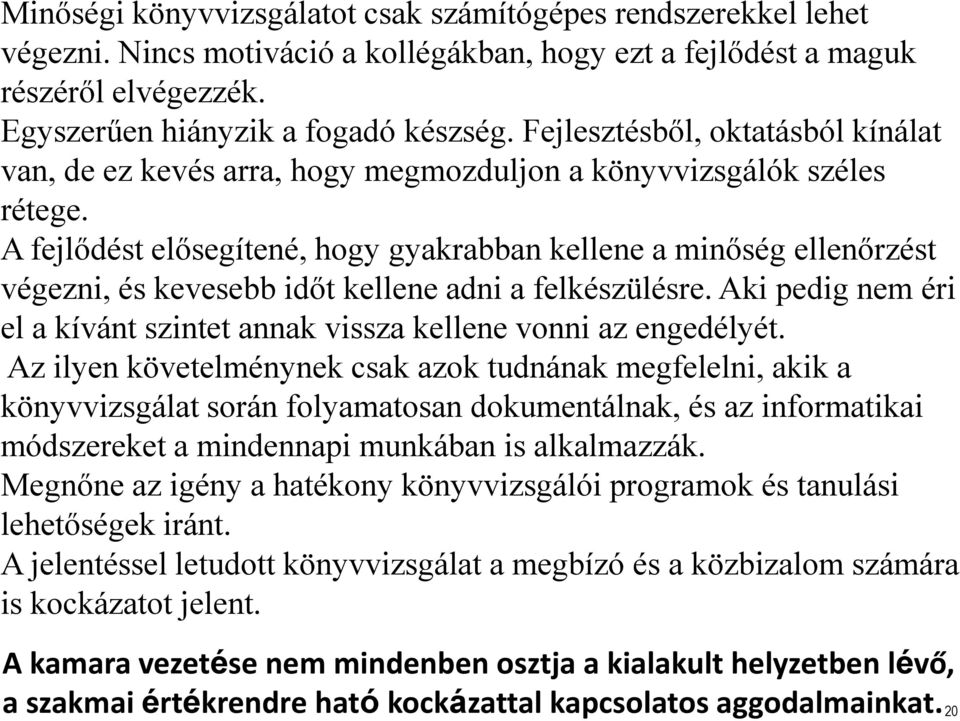 Minőségi könyvvizsgálatot csak számítógépes rendszerekkel lehet végezni. Nincs motiváció a kollégákban, hogy ezt a fejlődést a maguk részéről elvégezzék.
Egyszerűen hiányzik a fogadó készség. Fejlesztésből, oktatásból kínálat van, de ez kevés arra, hogy megmozduljon a könyvvizsgálók széles rétege.
A fejlődést elősegítené, hogy gyakrabban kellene a minőség ellenőrzést végezni, és kevesebb időt kellene adni a felkészülésre. Aki pedig nem éri el a kívánt szintet annak vissza kellene vonni az engedélyét.
Az ilyen követelménynek csak azok tudnának megfelelni, akik a könyvvizsgálat során folyamatosan dokumentálnak, és az informatikai módszereket a mindennapi munkában is alkalmazzák.
Megnőne az igény a hatékony könyvvizsgálói programok és tanulási lehetőségek iránt.
A jelentéssel letudott könyvvizsgálat a megbízó és a közbizalom számára is kockázatot jelent.

A kamara vezetése nem mindenben osztja a kialakult helyzetben lévő, a szakmai értékrendre ható kockázattal kapcsolatos aggodalmainkat.
20